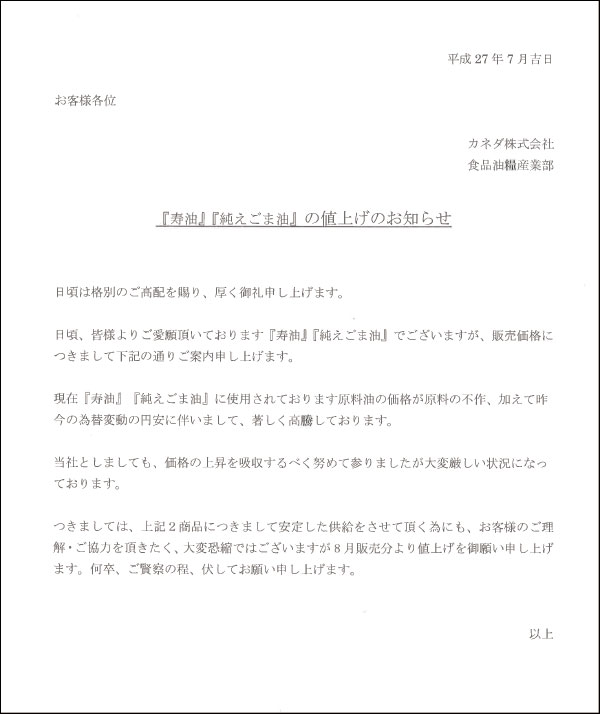 平成 27 年 7 月吉日

お客様各位

カネダ株式会社
食品油糧産業部

『寿油』『純えごま油』の値上げのお知らせ

日頃は格別のご高配を賜り、厚く御礼申し上げます。

日頃、皆様よりご愛顧頂いております『寿油』『純えごま油』でございますが、販売価格につきまして下記の通りご案内申し上げます。

現在『寿油』『純えごま油』に使用されております原料油の価格が原料の不作、加えて昨今の為替変動の円安に伴いまして、著しく高騰しております。

当社としましても、価格の上昇を吸収するべく努めて参りましたが大変厳しい状況になっております。

つきましては、上記２商品につきまして安定した供給をさせて頂く為にも、お客様のご理解・ご協力を頂きたく、大変恐縮ではございますが８月販売分より値上げを御願い申し上げます。何卒、ご賢察の程、伏してお願い申し上げます。

以上